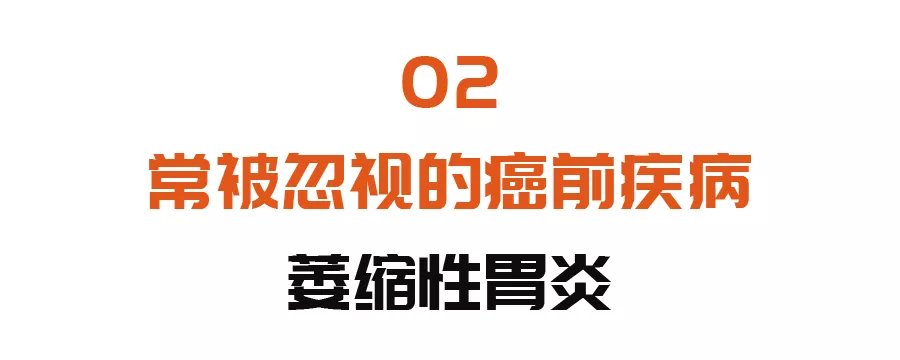 02

常被忽视的癌前疾病

萎缩性胃炎